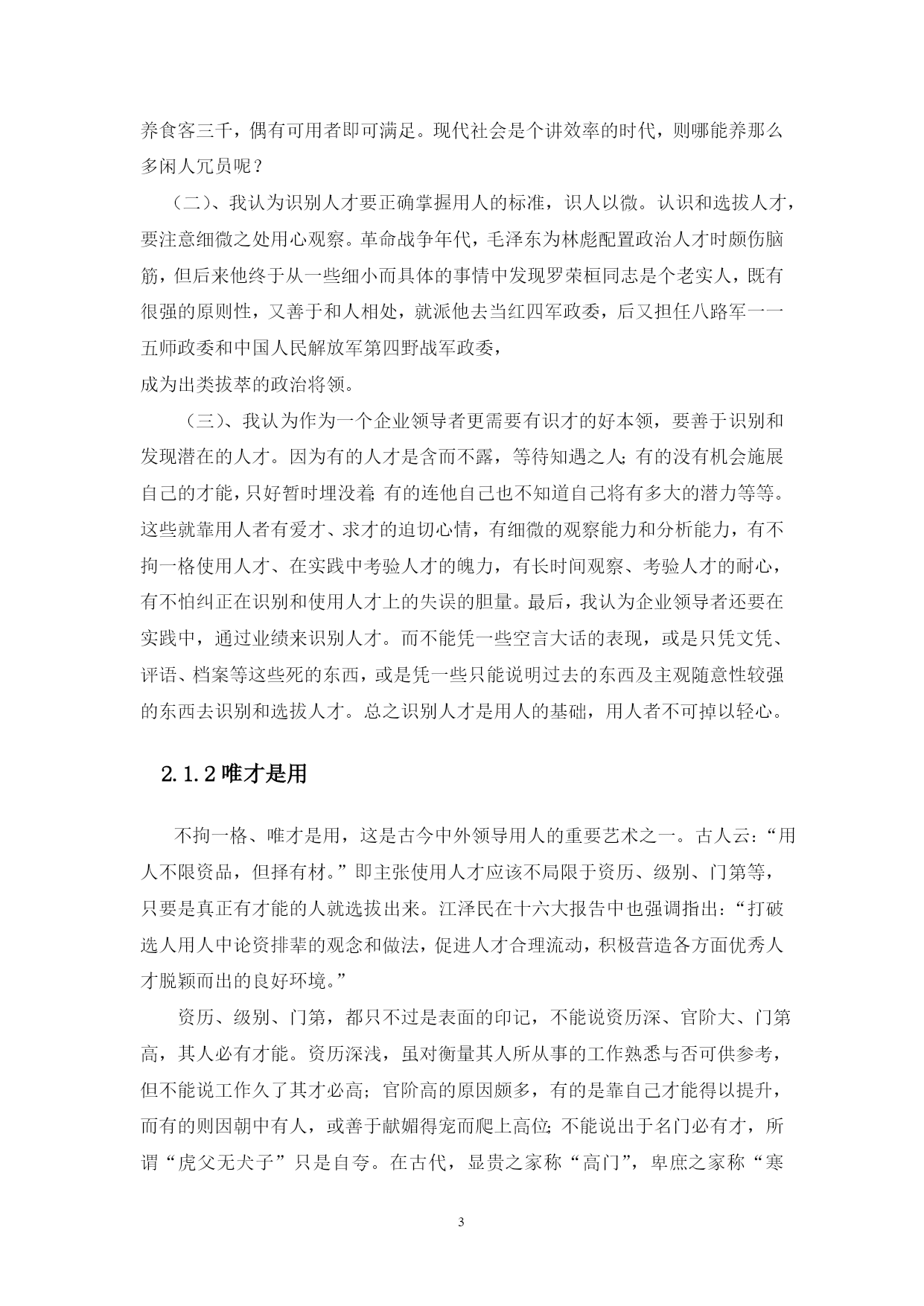 养食客三千，偶有可用者即可满足。现代社会是个讲效率的时代，则哪能养那么多闲人冗员呢？

（二）、我认为识别人才要正确掌握用人的标准，识人以微。认识和选拔人才，要注意细微之处用心观察。革命战争年代，毛泽东为林彪配置政治人才时颇伤脑筋，但后来他终于从一些细小而具体的事情中发现罗荣桓同志是个老实人，既有很强的原则性，又善于和人相处，就派他去当红四军政委，后又担任八路军一一五师政委和中国人民解放军第四野战军政委，
成为出类拔萃的政治将领。

（三）、我认为作为一个企业领导者更需要有识才的好本领，要善于识别和发现潜在的人才。因为有的人才是含而不露，等待知遇之人；有的没有机会施展自己的才能，只好暂时埋没着；有的连他自己也不知道自己将有多大的潜力等等。这些就靠用人者有爱才、求才的迫切心情，有细微的观察能力和分析能力，有不拘一格使用人才、在实践中考验人才的魄力，有长时间观察、考验人才的耐心，有不怕纠正在识别和使用人才上的失误的胆量。最后，我认为企业领导者还要在实践中，通过业绩来识别人才。而不能凭一些空言大话的表现，或是只凭文凭、评语、档案等这些死的东西，或是凭一些只能说明过去的东西及主观随意性较强的东西去识别和选拔人才。总之识别人才是用人的基础，用人者不可掉以轻心。

2.1.2 唯才是用

不拘一格、唯才是用，这是古今中外领导用人的重要艺术之一。古人云：“用人不限资品，但择有材。”即主张使用人才应该不局限于资历、级别、门第等，只要是真正有才能的人就选拔出来。江泽民在十六大报告中也强调指出：“打破选人用人中论资排辈的观念和做法，促进人才合理流动，积极营造各方面优秀人才脱颖而出的良好环境。”

资历、级别、门第，都只不过是表面的印记，不能说资历深、官阶大、门第高，其人必有才能。资历深浅，虽对衡量其人所从事的工作熟悉与否可供参考，但不能说工作久了其才必高；官阶高的原因颇多，有的是靠自己才能得以提升，而有的则因朝中有人，或善于献媚得宠而爬上高位；不能说出于名门必有才，所谓“虎父无犬子”只是自夸。在古代，显贵之家称“高门”，卑庶之家称“寒

3